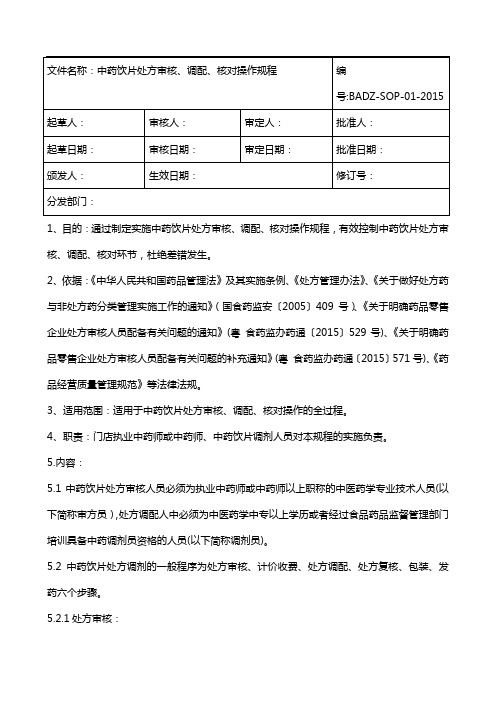 | 文件名称：中药饮片处方审核、调配、核对操作规程 | | | 编号:BADZ-SOP-01-2015 |
|---|---|---|---|
| 起草人： | 审核人： | 审定人： | 批准人： |
| 起草日期： | 审核日期： | 审定日期： | 批准日期： |
| 颁发人： | 生效日期： | | 修订号： |
| 分发部门： | | | |

1、目的：通过制定实施中药饮片处方审核、调配、核对操作规程，有效控制中药饮片处方审核、调配、核对环节，杜绝差错发生。

2、依据：《中华人民共和国药品管理法》及其实施条例、《处方管理办法》、《关于做好处方药与非处方药分类管理实施工作的通知》（国食药监安〔2005〕409 号）、《关于明确药品零售企业处方审核人员配备有关问题的通知》（粤 食药监办药通〔2015〕529 号）、《关于明确药品零售企业处方审核人员配备有关问题的补充通知》（粤 食药监办药通〔2015〕571 号）、《药品经营质量管理规范》等法律法规。

3、适用范围：适用于中药饮片处方审核、调配、核对操作的全过程。

4、职责：门店执业中药师或中药师、中药饮片调剂人员对本规程的实施负责。

5.内容：

5.1 中药饮片处方审核人员必须为执业中药师或中药师以上职称的中医药学专业技术人员(以下简称审方员)，处方调配人中必须为中医药学中专以上学历或者经过食品药品监督管理部门培训具备中药调剂员资格的人员(以下简称调剂员)。

5.2 中药饮片处方调剂的一般程序为处方审核、计价收费、处方调配、处方复核、包装、发药六个步骤。

5.2.1 处方审核：